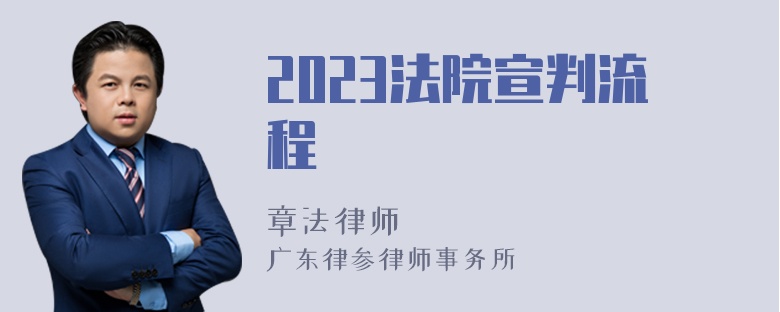 2023法院宣判流程

章法律师
广东律参律师事务所